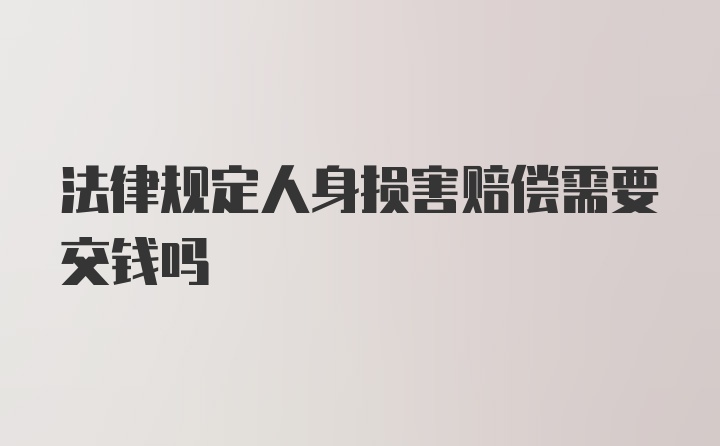 法律规定人身损害赔偿需要交钱吗